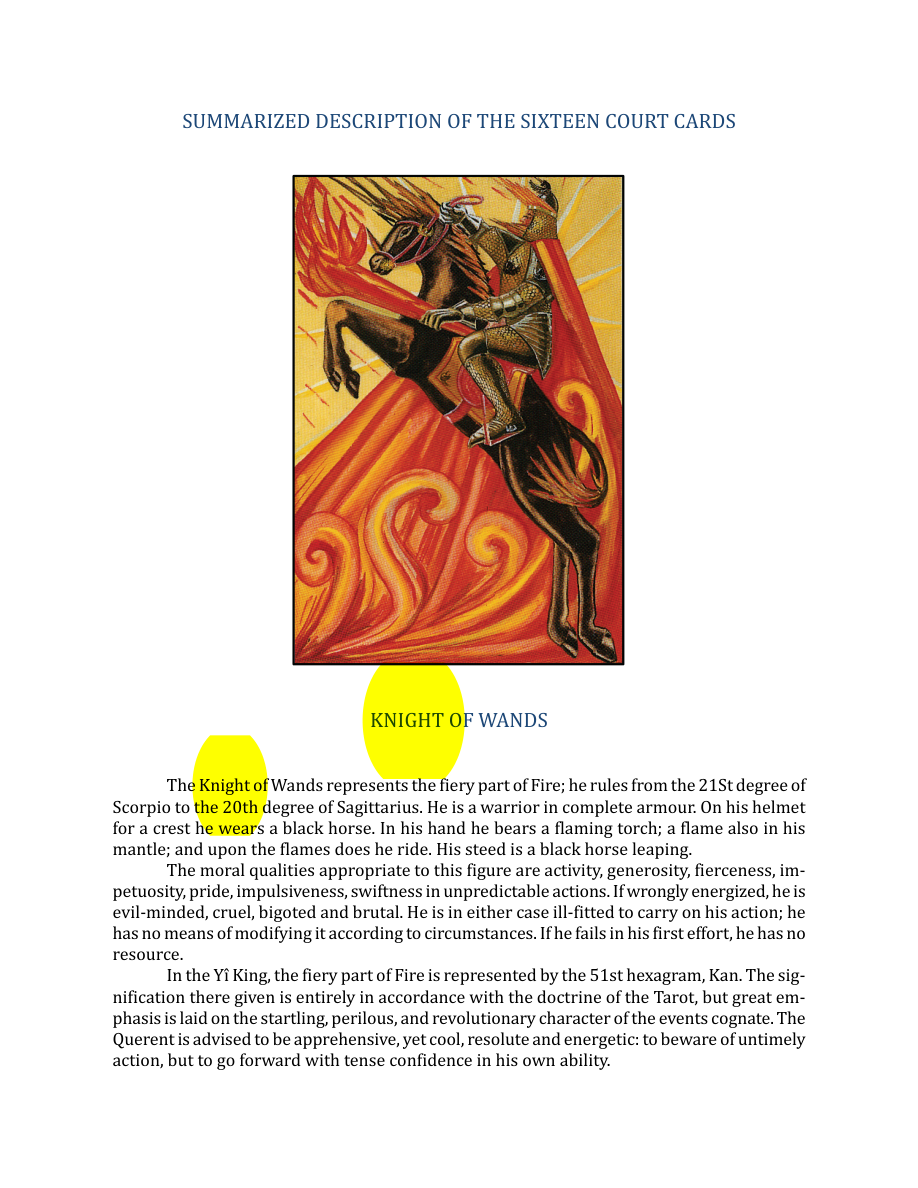 SUMMARIZED DESCRIPTION OF THE SIXTEEN COURT CARDS

KNIGHT OF WANDS

The Knight of Wands represents the fiery part of Fire; he rules from the 21St degree of Scorpio to the 20th degree of Sagittarius. He is a warrior in complete armour. On his helmet for a crest he wears a black horse. In his hand he bears a flaming torch; a flame also in his mantle; and upon the flames does he ride. His steed is a black horse leaping.

The moral qualities appropriate to this figure are activity, generosity, fierceness, impetuosity, pride, impulsiveness, swiftness in unpredictable actions. If wrongly energized, he is evil-minded, cruel, bigoted and brutal. He is in either case ill-fitted to carry on his action; he has no means of modifying it according to circumstances. If he fails in his first effort, he has no resource.

In the Yî King, the fiery part of Fire is represented by the 51st hexagram, Kan. The signification there given is entirely in accordance with the doctrine of the Tarot, but great emphasis is laid on the startling, perilous, and revolutionary character of the events cognate. The Querent is advised to be apprehensive, yet cool, resolute and energetic: to beware of untimely action, but to go forward with tense confidence in his own ability.